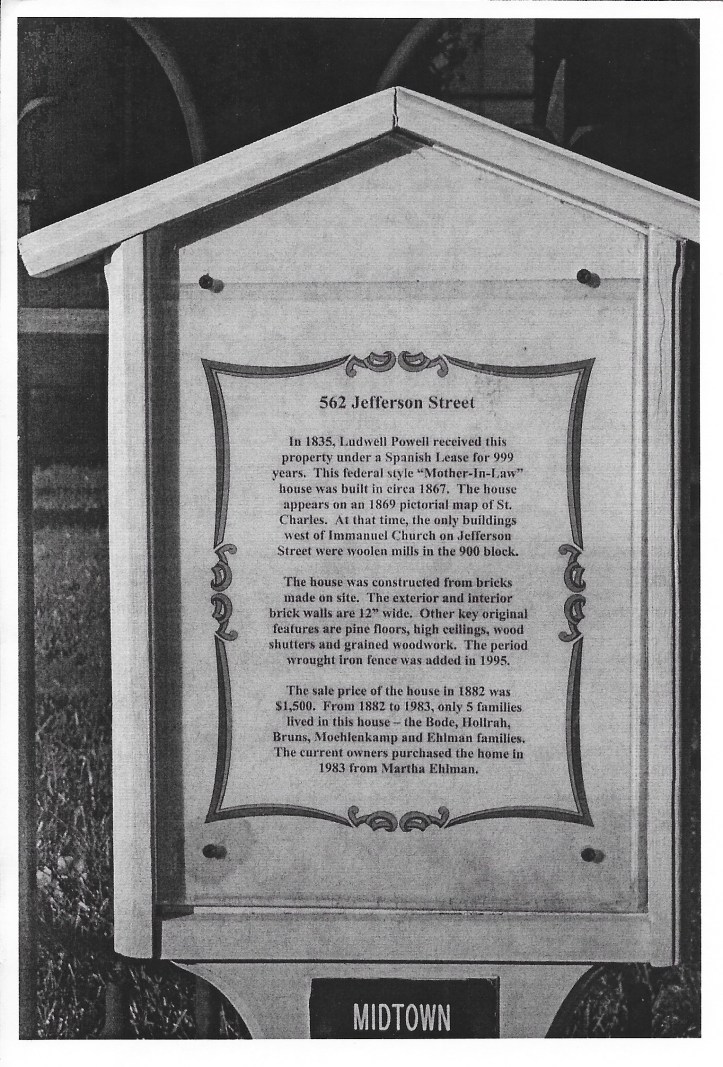 562 Jefferson Street

In 1835, Ludwell Powell received this property under a Spanish Lease for 999 years. This federal style "Mother-In-Law" house was built in circa 1867. The house appears on an 1869 pictorial map of St. Charles. At that time, the only buildings west of Immanuel Church on Jefferson Street were woolen mills in the 900 block.

The house was constructed from bricks made on site. The exterior and interior brick walls are 12" wide. Other key original features are pine floors, high ceilings, wood shutters and grained woodwork. The period wrought iron fence was added in 1995.

The sale price of the house in 1882 was $1,500. From 1882 to 1983, only 5 families lived in this house – the Bode, Hollrah, Bruns, Moehlenkamp and Ehlman families. The current owners purchased the home in 1983 from Martha Ehlman.

MIDTOWN